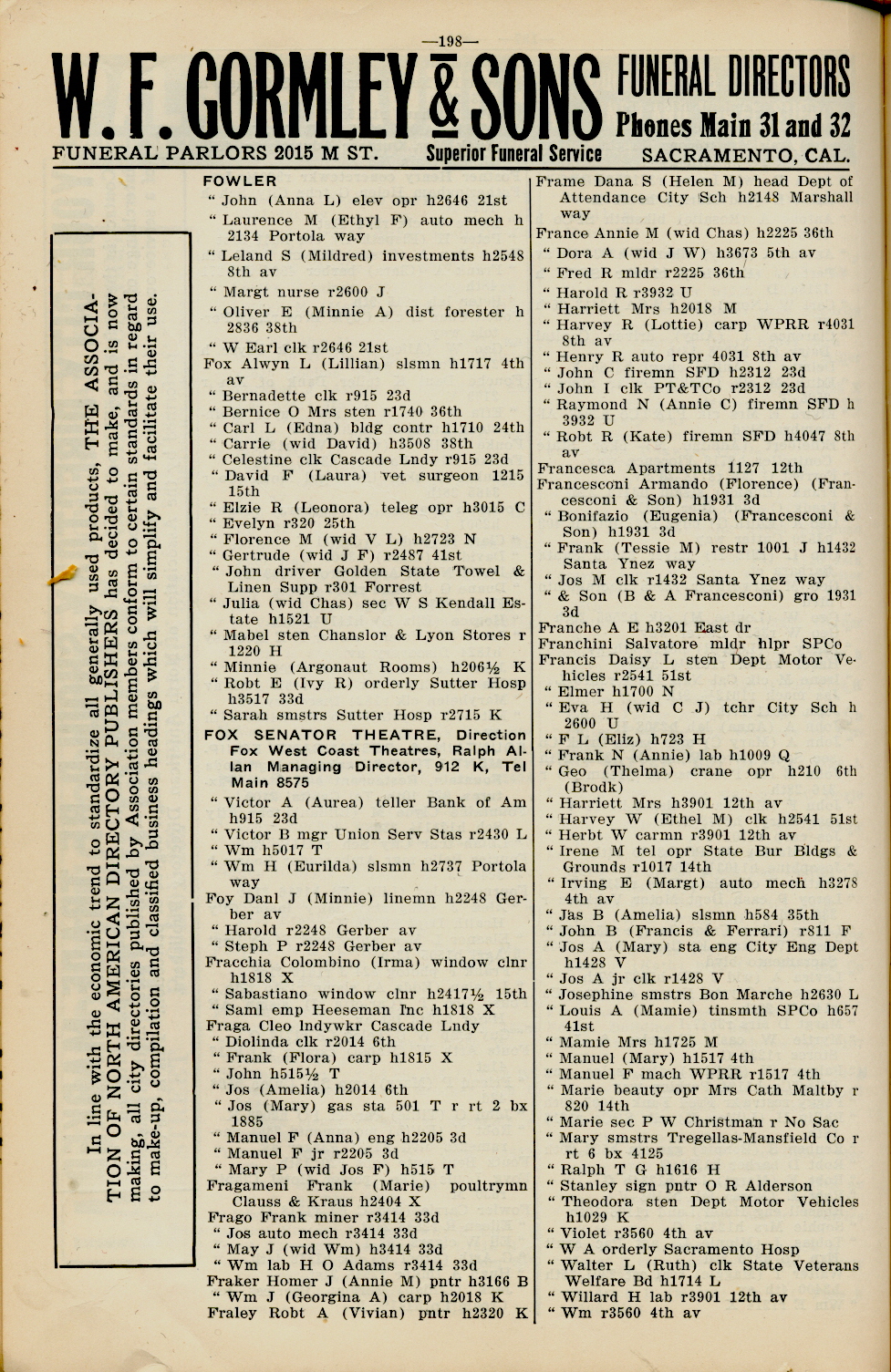 —198—

W. F. GORMLEY & SONS FUNERAL DIRECTORS
Phones Main 31 and 32
FUNERAL PARLORS 2015 M ST. Superior Funeral Service SACRAMENTO, CAL.

In line with the economic trend to standardize all generally used products, THE ASSOCIATION OF NORTH AMERICAN DIRECTORY PUBLISHERS has decided to make, and is now making, all city directories published by Association members conform to certain standards in regard to make-up, compilation and classified business headings which will simplify and facilitate their use.

FOWLER
" John (Anna L) elev opr h2646 21st
" Laurence M (Ethyl F) auto mech h 2134 Portola way
" Leland S (Mildred) investments h2548 8th av
" Margt nurse r2600 J
" Oliver E (Minnie A) dist forester h 2836 38th
" W Earl clk r2646 21st
Fox Alwyn L (Lillian) slsmn h1717 4th av
" Bernadette clk r915 23d
" Bernice O Mrs sten r1740 36th
" Carl L (Edna) bldg contr h1710 24th
" Carrie (wid David) h3508 38th
" Celestine clk Cascade Lndy r915 23d
" David F (Laura) vet surgeon 1215 15th
" Elzie R (Leonora) teleg opr h3015 C
" Evelyn r320 25th
" Florence M (wid V L) h2723 N
" Gertrude (wid J F) r2487 41st
" John driver Golden State Towel & Linen Supp r301 Forrest
" Julia (wid Chas) sec W S Kendall Estate h1521 U
" Mabel sten Chanslor & Lyon Stores r 1220 H
" Minnie (Argonaut Rooms) h206½ K
" Robt E (Ivy R) orderly Sutter Hosp h3517 33d
" Sarah smstrs Sutter Hosp r2715 K
FOX SENATOR THEATRE, Direction Fox West Coast Theatres, Ralph Allan Managing Director, 912 K, Tel Main 8575
" Victor A (Aurea) teller Bank of Am h915 23d
" Victor B mgr Union Serv Stas r2430 L
" Wm h5017 T
" Wm H (Eurilda) slsmn h2737 Portola way
Foy Danl J (Minnie) linemn h2248 Gerber av
" Harold r2248 Gerber av
" Steph P r2248 Gerber av
Fracchia Colombino (Irma) window clnr h1818 X
" Sabastiano window clnr h2417½ 15th
" Saml emp Heeseman Inc h1818 X
Fraga Cleo lndywkr Cascade Lndy
" Diolinda clk r2014 6th
" Frank (Flora) carp h1815 X
" John h515½ T
" Jos (Amelia) h2014 6th
" Jos (Mary) gas sta 501 T r rt 2 bx 1885
" Manuel F (Anna) eng h2205 3d
" Manuel F jr r2205 3d
" Mary P (wid Jos F) h515 T
Fragameni Frank (Marie) poultrymn Clauss & Kraus h2404 X
Frago Frank miner r3414 33d
" Jos auto mech r3414 33d
" May J (wid Wm) h3414 33d
" Wm lab H O Adams r3414 33d
Fraker Homer J (Annie M) pntr h3166 B
" Wm J (Georgina A) carp h2018 K
Fraley Robt A (Vivian) pntr h2320 K

Frame Dana S (Helen M) head Dept of Attendance City Sch h2148 Marshall way
France Annie M (wid Chas) h2225 36th
" Dora A (wid J W) h3673 5th av
" Fred R mldr r2225 36th
" Harold R r3932 U
" Harriett Mrs h2018 M
" Harvey R (Lottie) carp WPRR r4031 8th av
" Henry R auto repr 4031 8th av
" John C firemn SFD h2312 23d
" John I clk PT&TCo r2312 23d
" Raymond N (Annie C) firemn SFD h 3932 U
" Robt R (Kate) firemn SFD h4047 8th av
Francesca Apartments 1127 12th
Francesconi Armando (Florence) (Francesconi & Son) h1931 3d
" Bonifazio (Eugenia) (Francesconi & Son) h1931 3d
" Frank (Tessie M) restr 1001 J h1432 Santa Ynez way
" Jos M clk r1432 Santa Ynez way
" & Son (B & A Francesconi) gro 1931 3d
Franche A E h3201 East dr
Franchini Salvatore mldr hlpr SPCo
Francis Daisy L sten Dept Motor Vehicles r2541 51st
" Elmer h1700 N
" Eva H (wid C J) tchr City Sch h 2600 U
" F L (Eliz) h723 H
" Frank N (Annie) lab h1009 Q
" Geo (Thelma) crane opr h210 6th (Brodk)
" Harriett Mrs h3901 12th av
" Harvey W (Ethel M) clk h2541 51st
" Herbt W carmn r3901 12th av
" Irene M tel opr State Bur Bldgs & Grounds r1017 14th
" Irving E (Margt) auto mech h3278 4th av
" Jas B (Amelia) slsmn h584 35th
" John B (Francis & Ferrari) r811 F
" Jos A (Mary) sta eng City Eng Dept h1428 V
" Jos A jr clk r1428 V
" Josephine smstrs Bon Marche h2630 L
" Louis A (Mamie) tinsmth SPCo h657 41st
" Mamie Mrs h1725 M
" Manuel (Mary) h1517 4th
" Manuel F mach WPRR r1517 4th
" Marie beauty opr Mrs Cath Maltby r 820 14th
" Marie sec P W Christman r No Sac
" Mary smstrs Tregellas-Mansfield Co r rt 6 bx 4125
" Ralph T G h1616 H
" Stanley sign pntr O R Alderson
" Theodora sten Dept Motor Vehicles h1029 K
" Violet r3560 4th av
" W A orderly Sacramento Hosp
" Walter L (Ruth) clk State Veterans Welfare Bd h1714 L
" Willard H lab r3901 12th av
" Wm r3560 4th av